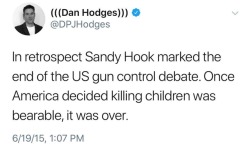 (((Dan Hodges)))
@DPJHodges

In retrospect Sandy Hook marked the end of the US gun control debate. Once America decided killing children was bearable, it was over.

6/19/15, 1:07 PM